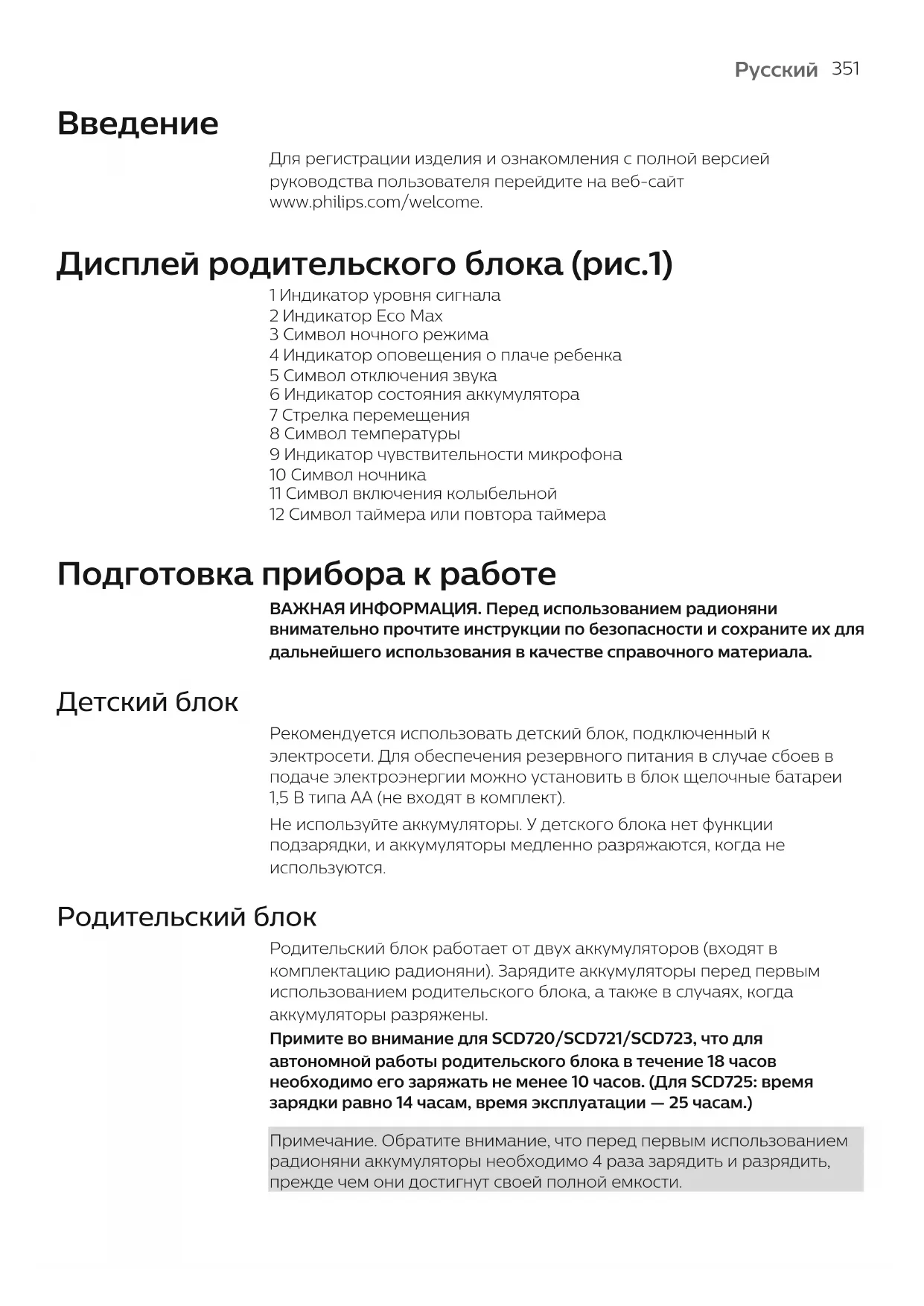 Русский 351

Введение

Для регистрации изделия и ознакомления с полной версией руководства пользователя перейдите на веб-сайт www.philips.com/welcome.

Дисплей родительского блока (рис.1)

1 Индикатор уровня сигнала
2 Индикатор Eco Max
3 Символ ночного режима
4 Индикатор оповещения о плаче ребенка
5 Символ отключения звука
6 Индикатор состояния аккумулятора
7 Стрелка перемещения
8 Символ температуры
9 Индикатор чувствительности микрофона
10 Символ ночника
11 Символ включения колыбельной
12 Символ таймера или повтора таймера

Подготовка прибора к работе

ВАЖНАЯ ИНФОРМАЦИЯ. Перед использованием радионяни внимательно прочтите инструкции по безопасности и сохраните их для дальнейшего использования в качестве справочного материала.

Детский блок

Рекомендуется использовать детский блок, подключенный к электросети. Для обеспечения резервного питания в случае сбоев в подаче электроэнергии можно установить в блок щелочные батареи 1,5 В типа AA (не входят в комплект).

Не используйте аккумуляторы. У детского блока нет функции подзарядки, и аккумуляторы медленно разряжаются, когда не используются.

Родительский блок

Родительский блок работает от двух аккумуляторов (входят в комплектацию радионяни). Зарядите аккумуляторы перед первым использованием родительского блока, а также в случаях, когда аккумуляторы разряжены.

Примите во внимание для SCD720/SCD721/SCD723, что для автономной работы родительского блока в течение 18 часов необходимо его заряжать не менее 10 часов. (Для SCD725: время зарядки равно 14 часам, время эксплуатации — 25 часам.)

Примечание. Обратите внимание, что перед первым использованием радионяни аккумуляторы необходимо 4 раза зарядить и разрядить, прежде чем они достигнут своей полной емкости.